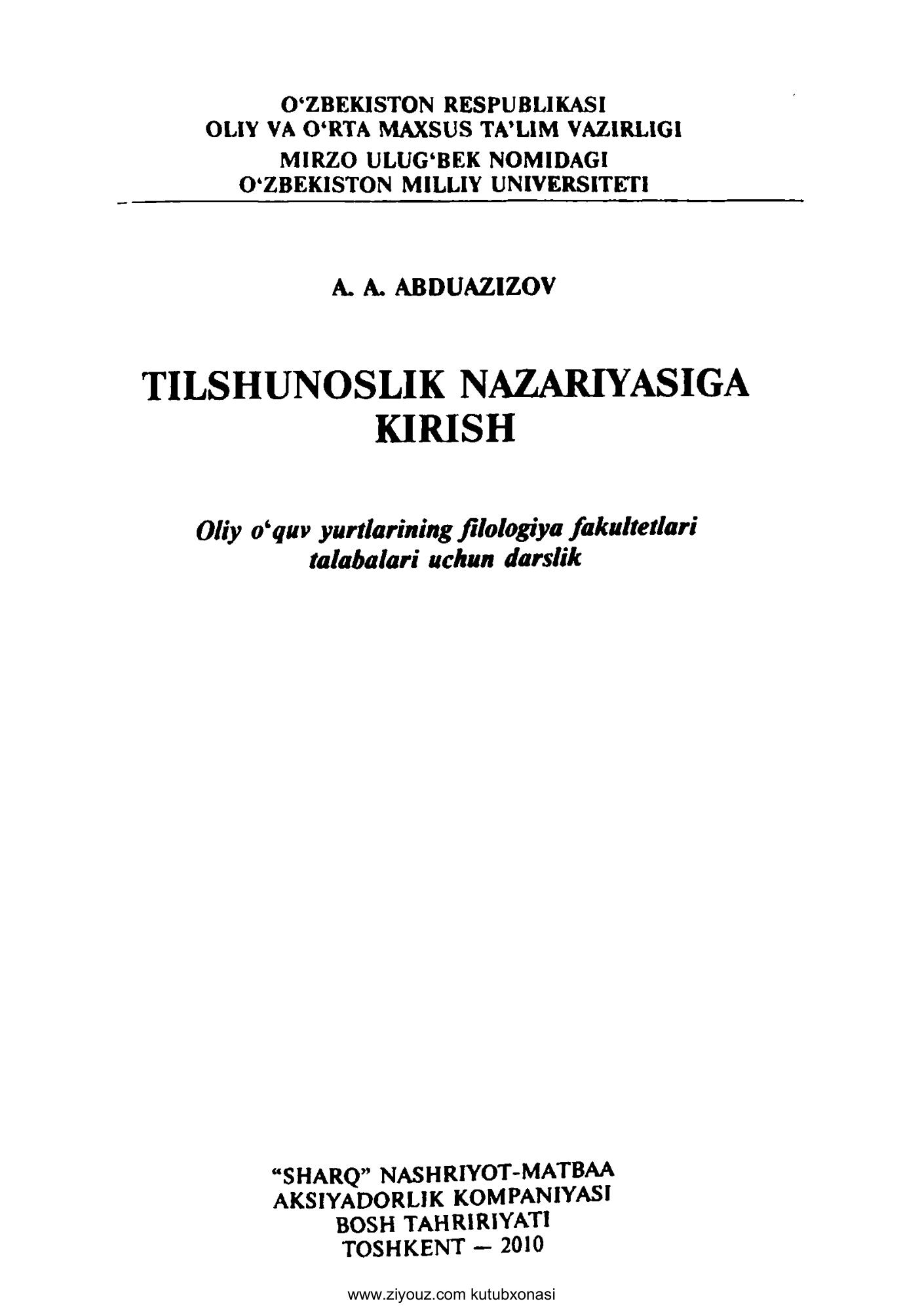 O‘ZBEKISTON RESPUBLIKASI
OLIY VA O‘RTA MAXSUS TA’LIM VAZIRLIGI
MIRZO ULUG‘BEK NOMIDAGI
O‘ZBEKISTON MILLIY UNIVERSITETI

A. A. ABDUAZIZOV

TILSHUNOSLIK NAZARIYASIGA KIRISH

Oliy o‘quv yurtlarining filologiya fakultetlari talabalari uchun darslik

“SHARQ” NASHRIYOT-MATBAA
AKSIYADORLIK KOMPANIYASI
BOSH TAHRIRIYATI
TOSHKENT — 2010

www.ziyouz.com kutubxonasi